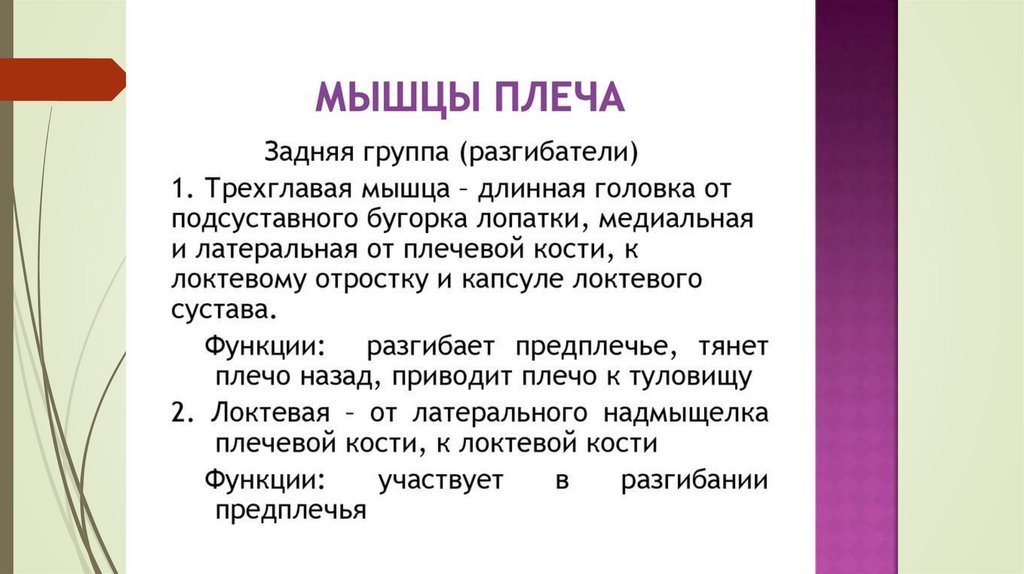 МЫШЦЫ ПЛЕЧА

Задняя группа (разгибатели)

1. Трехглавая мышца – длинная головка от подсуставного бугорка лопатки, медиальная и латеральная от плечевой кости, к локтевому отростку и капсуле локтевого сустава.

Функции: разгибает предплечье, тянет плечо назад, приводит плечо к туловищу

2. Локтевая – от латерального надмыщелка плечевой кости, к локтевой кости

Функции: участвует в разгибании предплечья